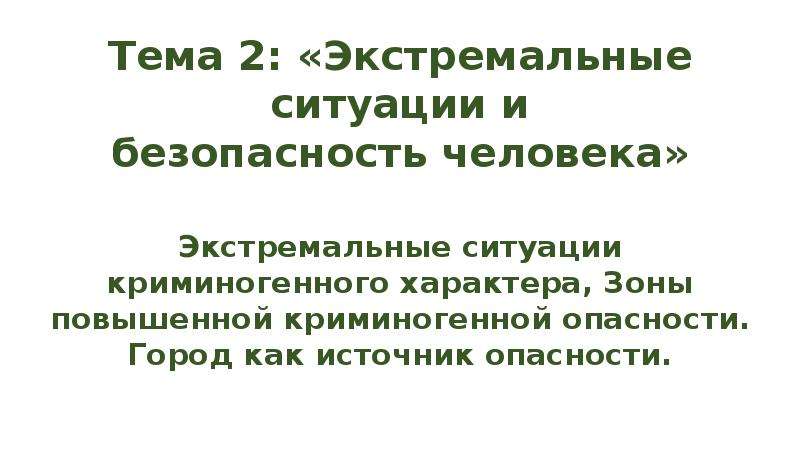 Тема 2: «Экстремальные ситуации и безопасность человека»

Экстремальные ситуации криминогенного характера, Зоны повышенной криминогенной опасности. Город как источник опасности.